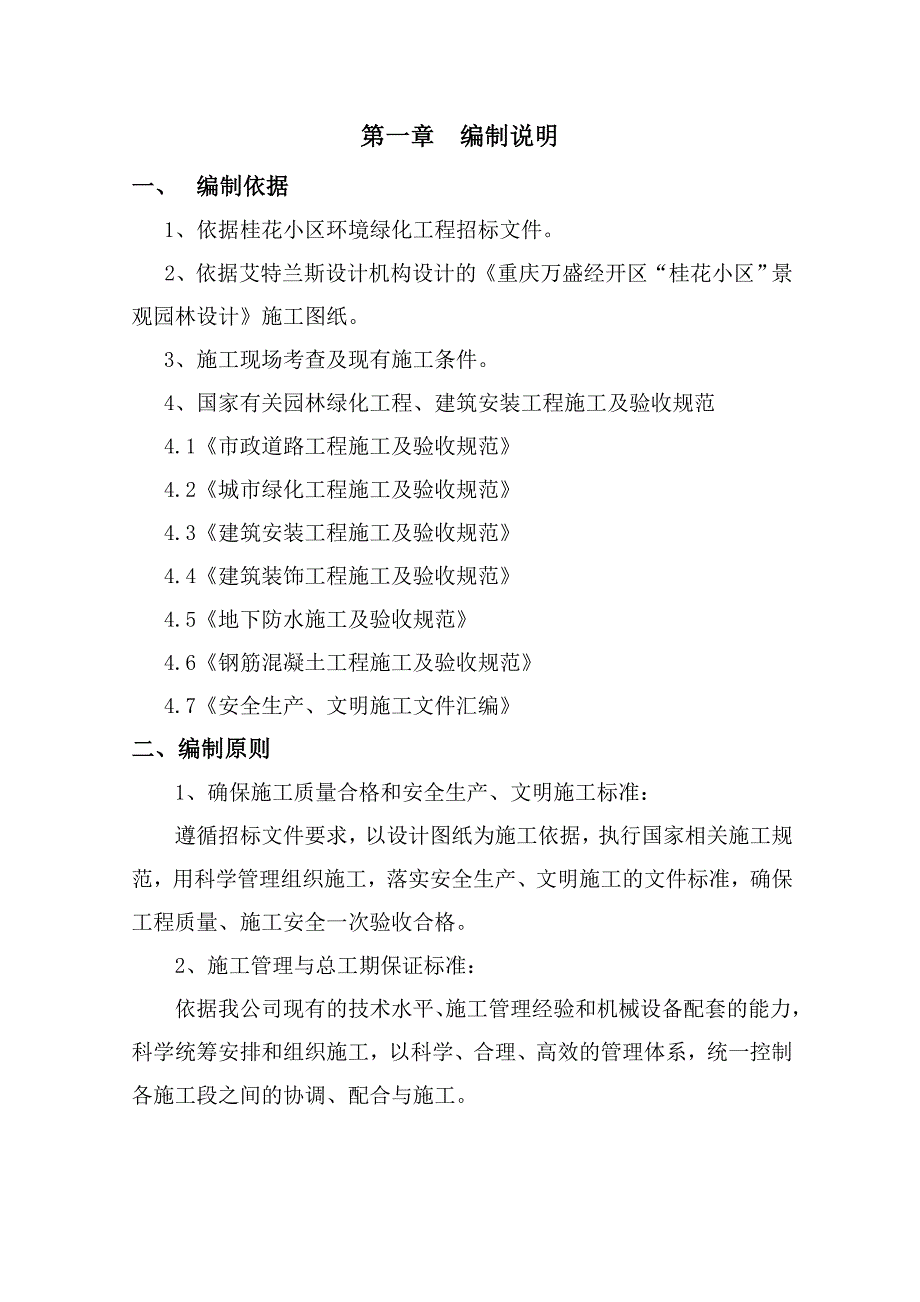 第一章　编制说明

一、　编制依据

1、依据桂花小区环境绿化工程招标文件。

2、依据艾特兰斯设计机构设计的《重庆万盛经开区“桂花小区”景观园林设计》施工图纸。

3、施工现场考查及现有施工条件。

4、国家有关园林绿化工程、建筑安装工程施工及验收规范

4.1《市政道路工程施工及验收规范》

4.2《城市绿化工程施工及验收规范》

4.3《建筑安装工程施工及验收规范》

4.4《建筑装饰工程施工及验收规范》

4.5《地下防水施工及验收规范》

4.6《钢筋混凝土工程施工及验收规范》

4.7《安全生产、文明施工文件汇编》

二、编制原则

1、确保施工质量合格和安全生产、文明施工标准：

遵循招标文件要求，以设计图纸为施工依据，执行国家相关施工规范，用科学管理组织施工，落实安全生产、文明施工的文件标准，确保工程质量、施工安全一次验收合格。

2、施工管理与总工期保证标准：

依据我公司现有的技术水平、施工管理经验和机械设备配套的能力，科学统筹安排和组织施工，以科学、合理、高效的管理体系，统一控制各施工段之间的协调、配合与施工。